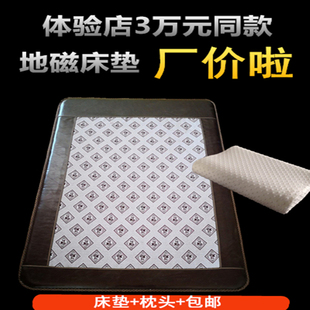 体验店3万元同款

地磁床垫 厂价啦

床垫+枕头+包邮